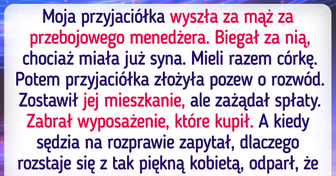 Moja przyjaciółka wyszła za mąż za przebojowego menedżera. Biegał za nią, chociaż miała już syna. Mieli razem córkę. Potem przyjaciółka złożyła pozew o rozwód. Zostawił jej mieszkanie, ale zażądał spłaty. Zabrał wyposażenie, które kupił. A kiedy sędzia na rozprawie zapytał, dlaczego rozstaje się z tak piękną kobietą, odparł, że